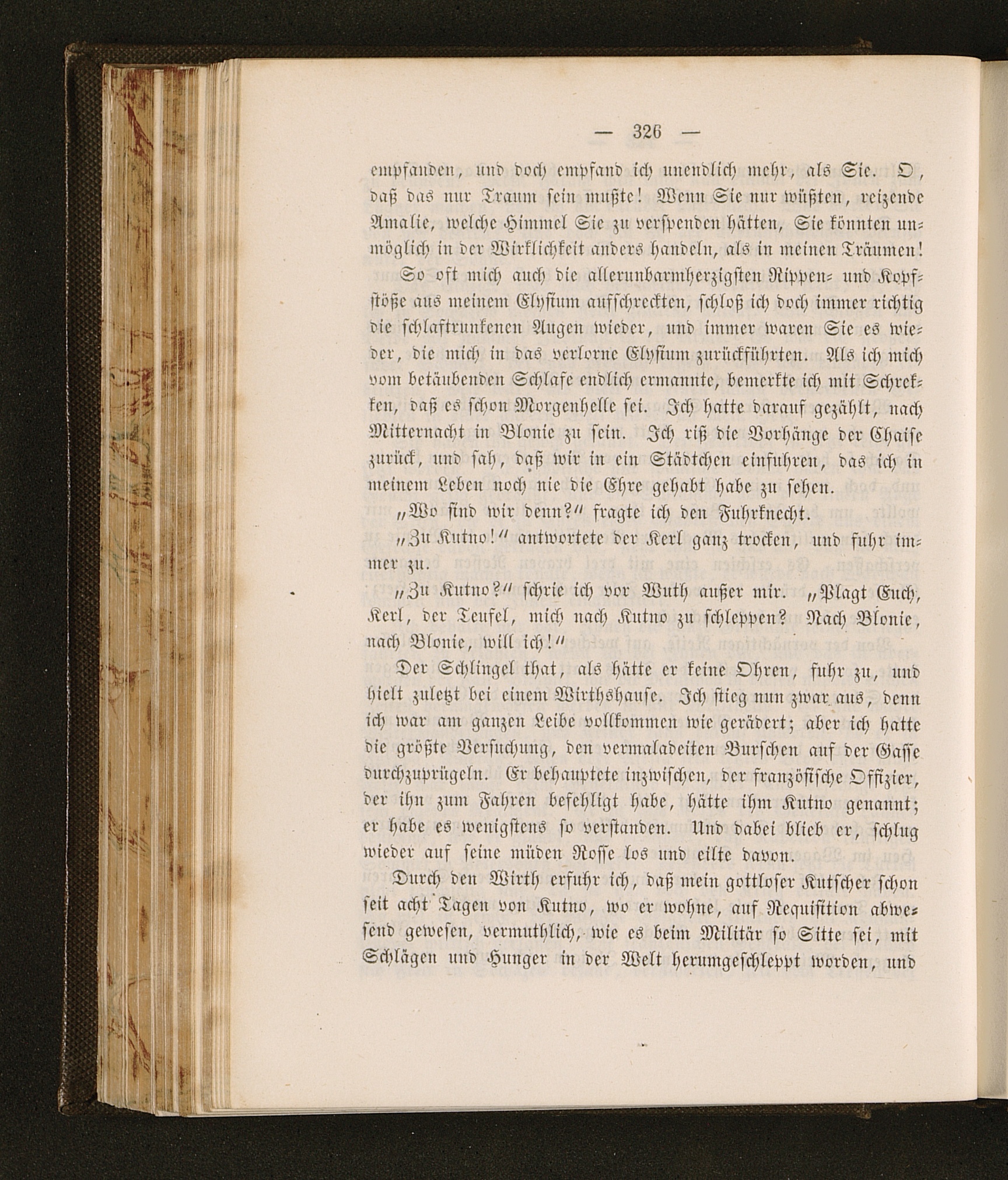 — 326 —

empfanden, und doch empfand ich unendlich mehr, als Sie. O, daß das nur Traum sein mußte! Wenn Sie nur wüßten, reizende Amalie, welche Himmel Sie zu verspenden hätten, Sie könnten unmöglich in der Wirklichkeit anders handeln, als in meinen Träumen!

So oft mich auch die allerunbarmherzigsten Rippen- und Kopfstöße aus meinem Elysium aufschreckten, schloß ich doch immer richtig die schlaftrunkenen Augen wieder, und immer waren Sie es wieder, die mich in das verlorne Elysium zurückführten. Als ich mich vom betäubenden Schlafe endlich ermannte, bemerkte ich mit Schrekken, daß es schon Morgenhelle sei. Ich hatte darauf gezählt, nach Mitternacht in Blonie zu sein. Ich riß die Vorhänge der Chaise zurück, und sah, daß wir in ein Städtchen einfuhren, das ich in meinem Leben noch nie die Ehre gehabt habe zu sehen.

„Wo sind wir denn?“ fragte ich den Fuhrknecht.

„Zu Kutno!“ antwortete der Kerl ganz trocken, und fuhr immer zu.

„Zu Kutno?“ schrie ich vor Wuth außer mir. „Plagt Euch, Kerl, der Teufel, mich nach Kutno zu schleppen? Nach Blonie, nach Blonie, will ich!“

Der Schlingel that, als hätte er keine Ohren, fuhr zu, und hielt zuletzt bei einem Wirthshause. Ich stieg nun zwar aus, denn ich war am ganzen Leibe vollkommen wie gerädert; aber ich hatte die größte Versuchung, den vermaladeiten Burschen auf der Gasse durchzuprügeln. Er behauptete inzwischen, der französische Offizier, der ihn zum Fahren befehligt habe, hätte ihm Kutno genannt; er habe es wenigstens so verstanden. Und dabei blieb er, schlug wieder auf seine müden Rosse los und eilte davon.

Durch den Wirth erfuhr ich, daß mein gottloser Kutscher schon seit acht Tagen von Kutno, wo er wohne, auf Requisition abwesend gewesen, vermuthlich, wie es beim Militär so Sitte sei, mit Schlägen und Hunger in der Welt herumgeschleppt worden, und